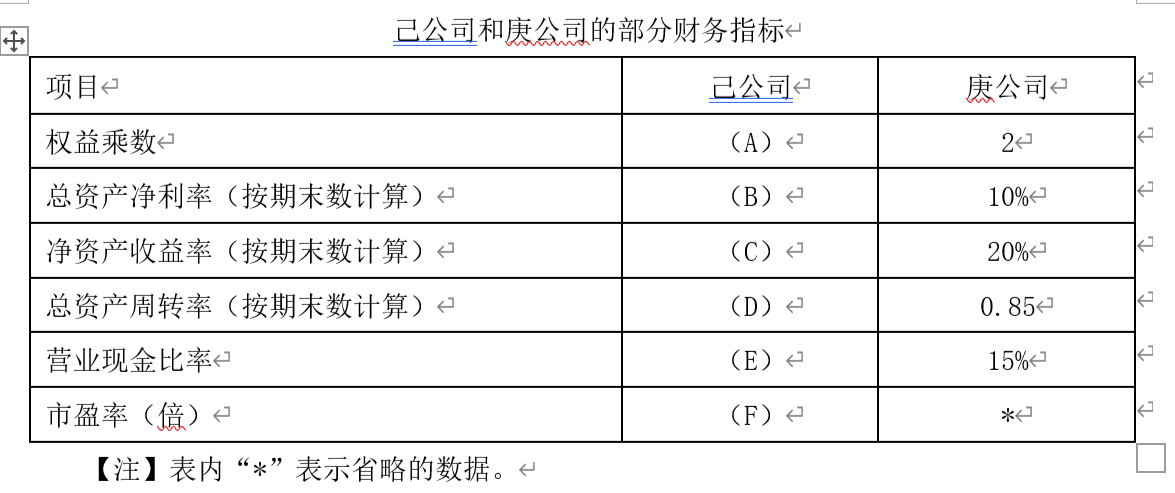 己公司和庚公司的部分财务指标

| 项目 | 己公司 | 庚公司 |
|---|---|---|
| 权益乘数 | （A） | 2 |
| 总资产净利率（按期末数计算） | （B） | 10% |
| 净资产收益率（按期末数计算） | （C） | 20% |
| 总资产周转率（按期末数计算） | （D） | 0.85 |
| 营业现金比率 | （E） | 15% |
| 市盈率（倍） | （F） | * |

【注】表内“*”表示省略的数据。